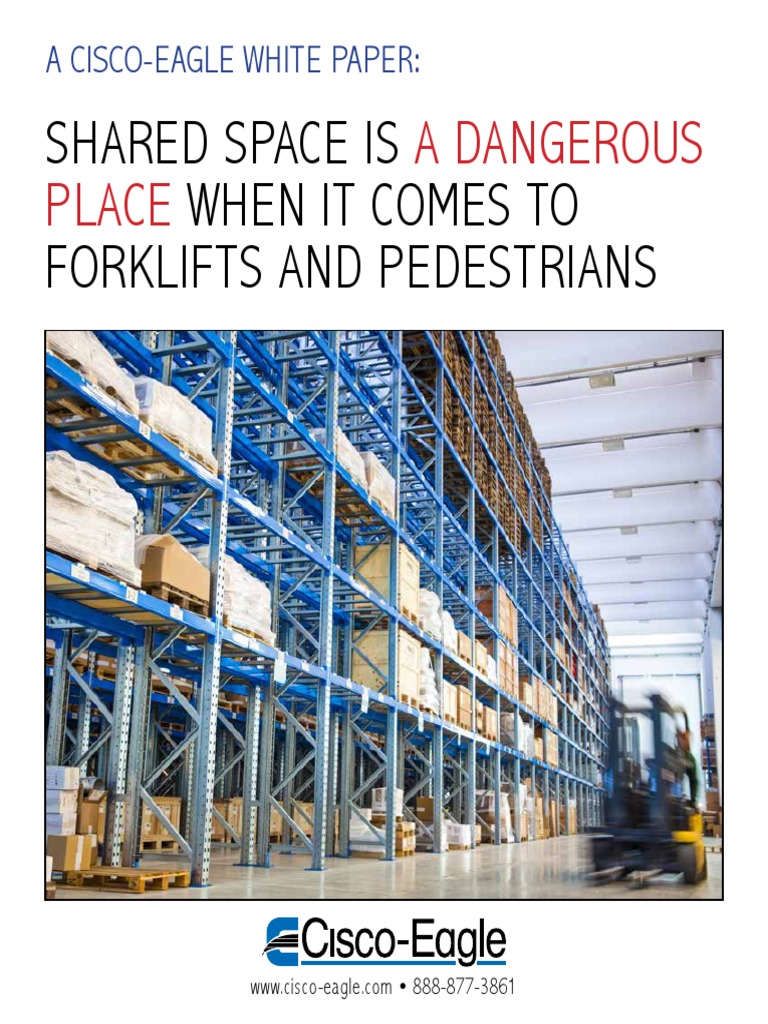 A CISCO-EAGLE WHITE PAPER:

SHARED SPACE IS A DANGEROUS PLACE WHEN IT COMES TO FORKLIFTS AND PEDESTRIANS

Cisco-Eagle

www.cisco-eagle.com • 888-877-3861